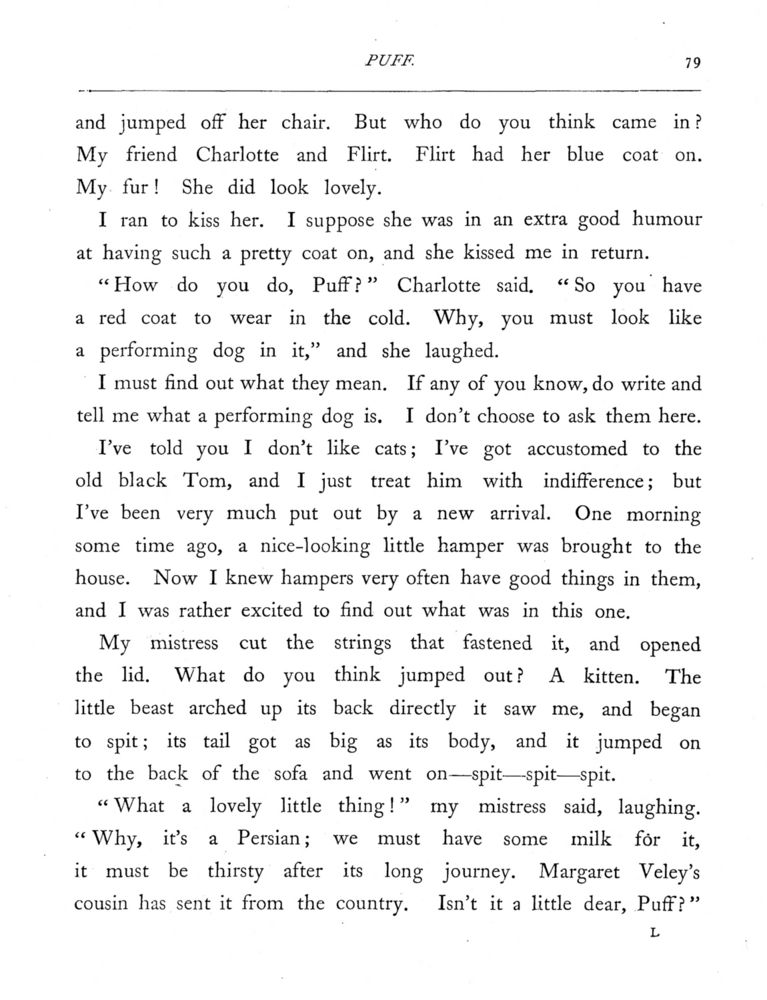 PUFF. 79

and jumped off her chair. But who do you think came in? My friend Charlotte and Flirt. Flirt had her blue coat on. My fur! She did look lovely.

I ran to kiss her. I suppose she was in an extra good humour at having such a pretty coat on, and she kissed me in return.

"How do you do, Puff?" Charlotte said. "So you have a red coat to wear in the cold. Why, you must look like a performing dog in it," and she laughed.

I must find out what they mean. If any of you know, do write and tell me what a performing dog is. I don't choose to ask them here.

I've told you I don't like cats; I've got accustomed to the old black Tom, and I just treat him with indifference; but I've been very much put out by a new arrival. One morning some time ago, a nice-looking little hamper was brought to the house. Now I knew hampers very often have good things in them, and I was rather excited to find out what was in this one.

My mistress cut the strings that fastened it, and opened the lid. What do you think jumped out? A kitten. The little beast arched up its back directly it saw me, and began to spit; its tail got as big as its body, and it jumped on to the back of the sofa and went on—spit—spit—spit.

"What a lovely little thing!" my mistress said, laughing. "Why, it's a Persian; we must have some milk for it, it must be thirsty after its long journey. Margaret Veley's cousin has sent it from the country. Isn't it a little dear, Puff?"

L